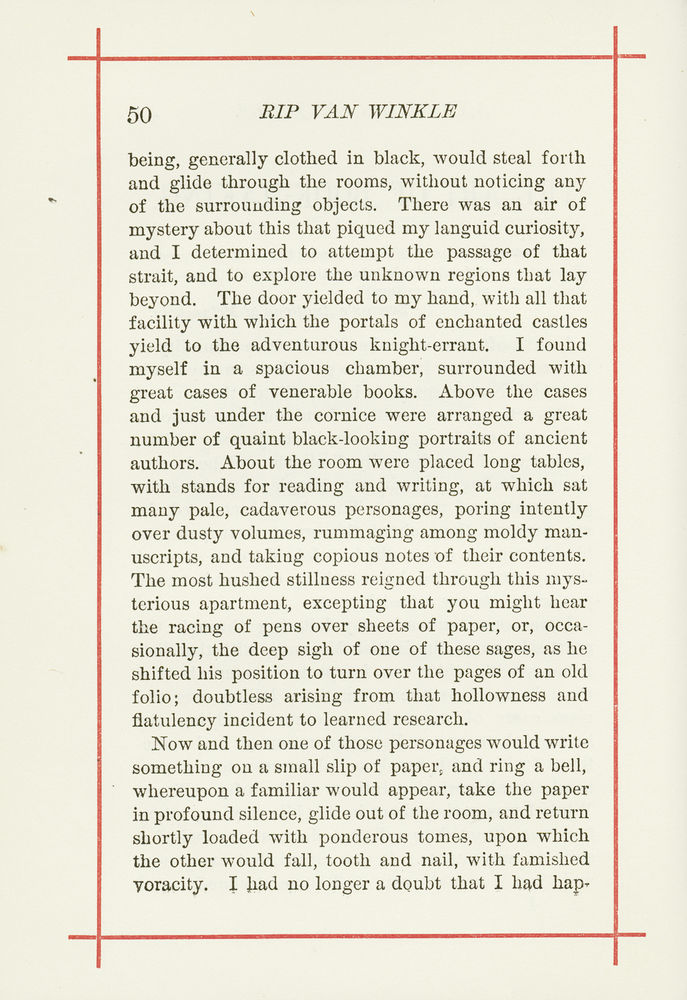 50 RIP VAN WINKLE

being, generally clothed in black, would steal forth and glide through the rooms, without noticing any of the surrounding objects. There was an air of mystery about this that piqued my languid curiosity, and I determined to attempt the passage of that strait, and to explore the unknown regions that lay beyond. The door yielded to my hand, with all that facility with which the portals of enchanted castles yield to the adventurous knight-errant. I found myself in a spacious chamber, surrounded with great cases of venerable books. Above the cases and just under the cornice were arranged a great number of quaint black-looking portraits of ancient authors. About the room were placed long tables, with stands for reading and writing, at which sat many pale, cadaverous personages, poring intently over dusty volumes, rummaging among moldy manuscripts, and taking copious notes of their contents. The most hushed stillness reigned through this mysterious apartment, excepting that you might hear the racing of pens over sheets of paper, or, occasionally, the deep sigh of one of these sages, as he shifted his position to turn over the pages of an old folio; doubtless arising from that hollowness and flatulency incident to learned research.

Now and then one of those personages would write something on a small slip of paper, and ring a bell, whereupon a familiar would appear, take the paper in profound silence, glide out of the room, and return shortly loaded with ponderous tomes, upon which the other would fall, tooth and nail, with famished voracity. I had no longer a doubt that I had hap-